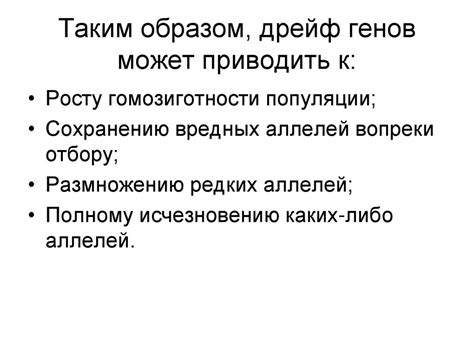 Таким образом, дрейф генов может приводить к:

• Росту гомозиготности популяции;
• Сохранению вредных аллелей вопреки отбору;
• Размножению редких аллелей;
• Полному исчезновению каких-либо аллелей.